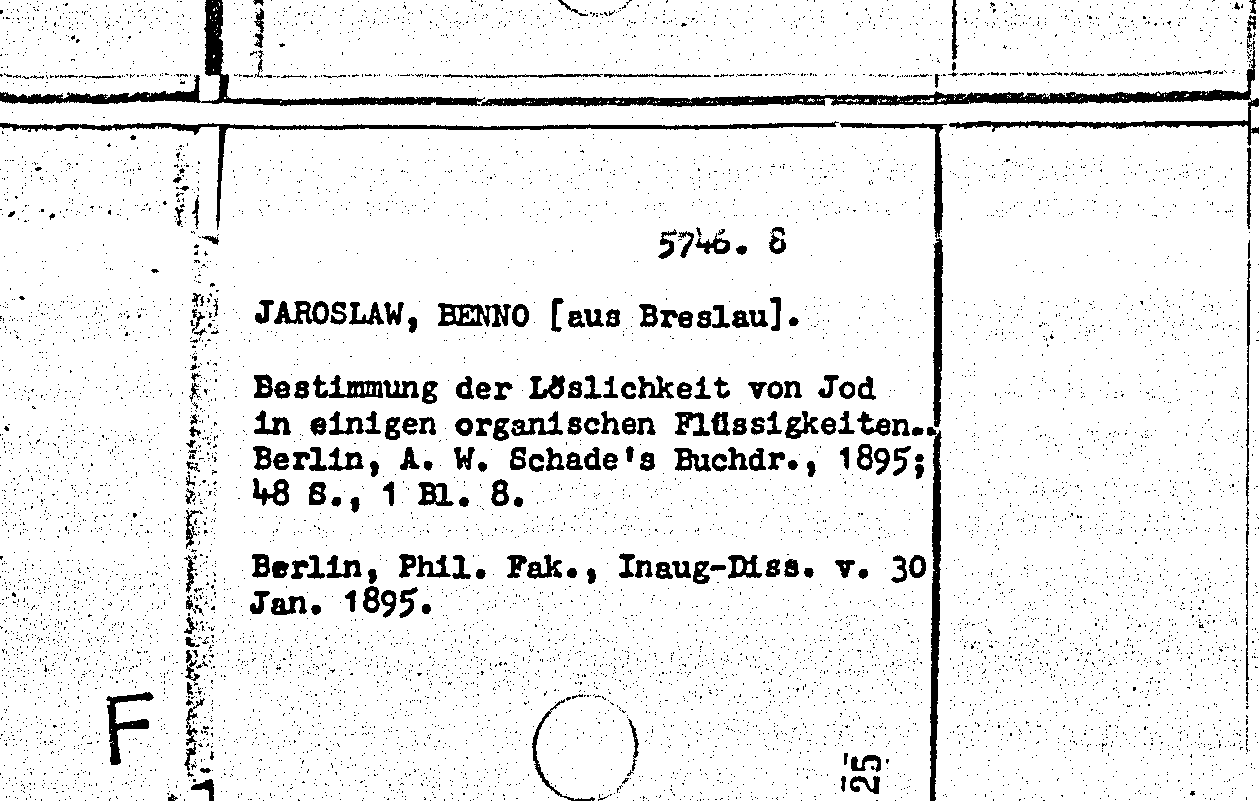 5746. 8

JAROSLAW, BENNO [aus Breslau].

Bestimmung der Löslichkeit von Jod in einigen organischen Flüssigkeiten.. Berlin, A. W. Schade's Buchdr., 1895; 48 S., 1 Bl. 8.

Berlin, Phil. Fak., Inaug-Diss. v. 30 Jan. 1895.

F

25